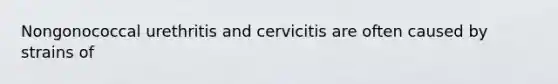 Nongonococcal urethritis and cervicitis are often caused by strains of